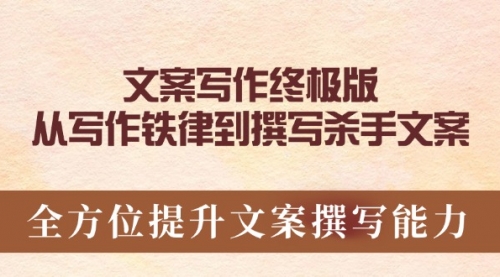 文案写作终极版
从写作铁律到撰写杀手文案

全方位提升文案撰写能力